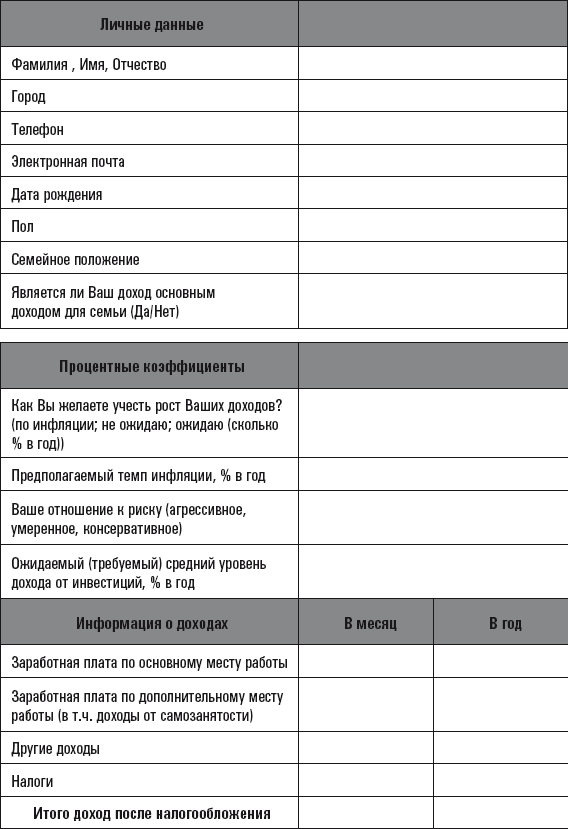 | Личные данные | |
|---|---|
| Фамилия , Имя, Отчество | |
| Город | |
| Телефон | |
| Электронная почта | |
| Дата рождения | |
| Пол | |
| Семейное положение | |
| Является ли Ваш доход основным доходом для семьи (Да/Нет) | |

| Процентные коэффициенты | |
|---|---|
| Как Вы желаете учесть рост Ваших доходов? (по инфляции; не ожидаю; ожидаю (сколько % в год)) | |
| Предполагаемый темп инфляции, % в год | |
| Ваше отношение к риску (агрессивное, умеренное, консервативное) | |
| Ожидаемый (требуемый) средний уровень дохода от инвестиций, % в год | |

| Информация о доходах | В месяц | В год |
|---|---|---|
| Заработная плата по основному месту работы | | |
| Заработная плата по дополнительному месту работы (в т.ч. доходы от самозанятости) | | |
| Другие доходы | | |
| Налоги | | |
| Итого доход после налогообложения | | |